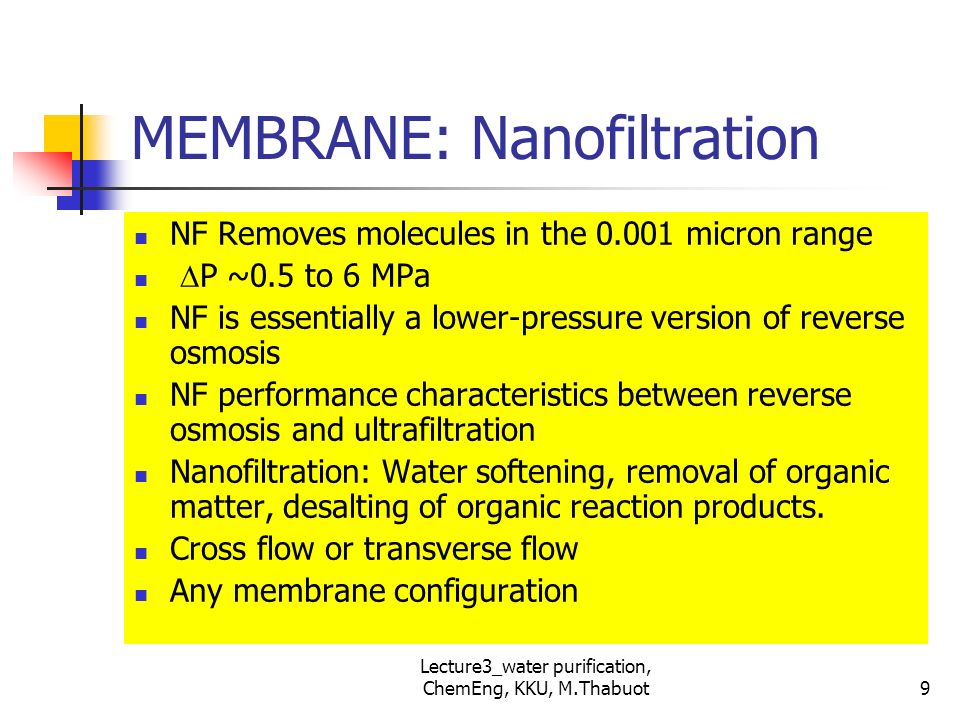 MEMBRANE: Nanofiltration

- NF Removes molecules in the 0.001 micron range
- $\Delta$P ~0.5 to 6 MPa
- NF is essentially a lower-pressure version of reverse osmosis
- NF performance characteristics between reverse osmosis and ultrafiltration
- Nanofiltration: Water softening, removal of organic matter, desalting of organic reaction products.
- Cross flow or transverse flow
- Any membrane configuration

Lecture3_water purification, ChemEng, KKU, M.Thabuot

9